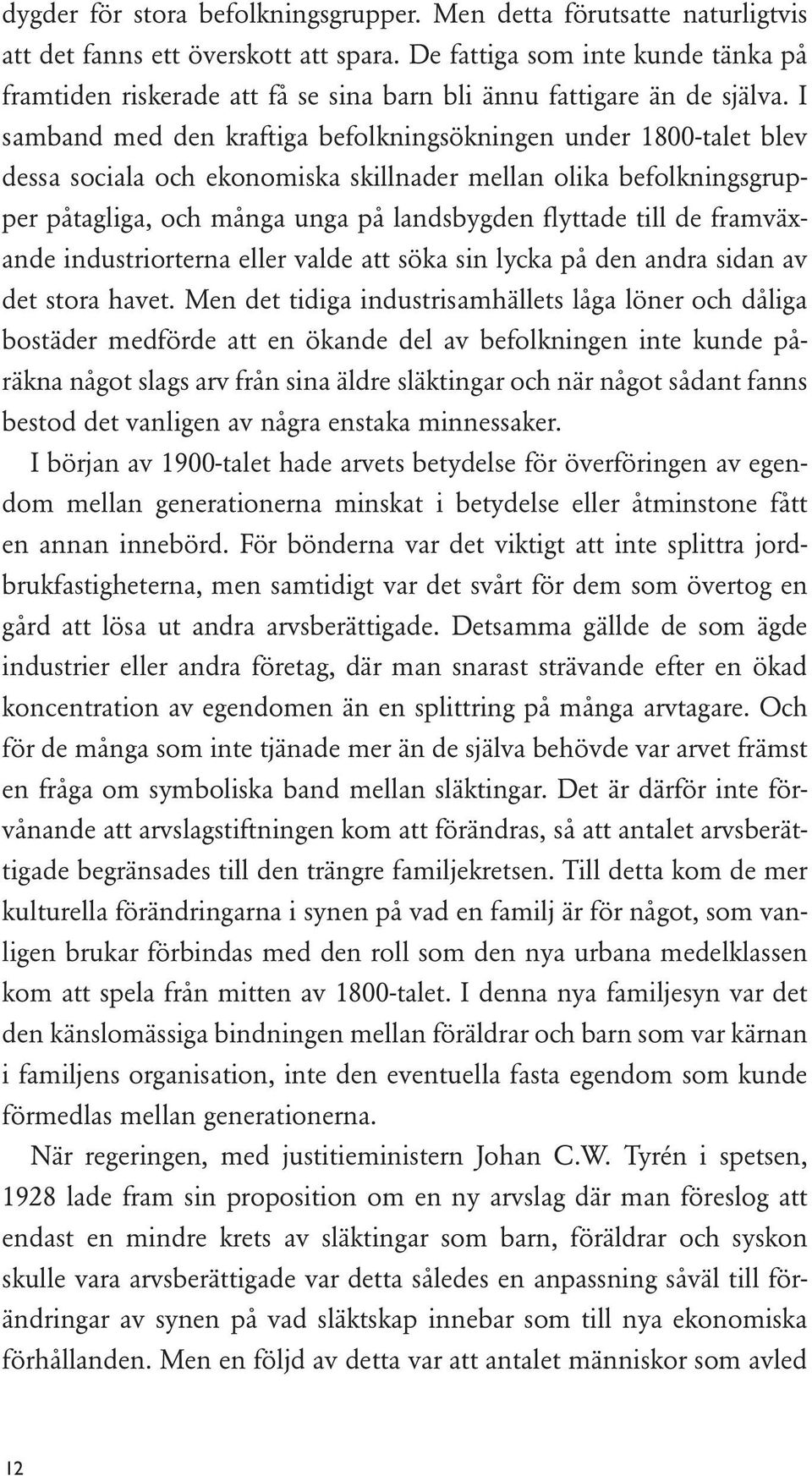 dygder för stora befolkningsgrupper. Men detta förutsatte naturligtvis att det fanns ett överskott att spara. De fattiga som inte kunde tänka på framtiden riskerade att få se sina barn bli ännu fattigare än de själva. I samband med den kraftiga befolkningsökningen under 1800-talet blev dessa sociala och ekonomiska skillnader mellan olika befolkningsgrupper påtagliga, och många unga på landsbygden flyttade till de framväxande industriorterna eller valde att söka sin lycka på den andra sidan av det stora havet. Men det tidiga industrisamhällets låga löner och dåliga bostäder medförde att en ökande del av befolkningen inte kunde påräkna något slags arv från sina äldre släktingar och när något sådant fanns bestod det vanligen av några enstaka minnessaker.

I början av 1900-talet hade arvets betydelse för överföringen av egendom mellan generationerna minskat i betydelse eller åtminstone fått en annan innebörd. För bönderna var det viktigt att inte splittra jordbrukfastigheterna, men samtidigt var det svårt för dem som övertog en gård att lösa ut andra arvsberättigade. Detsamma gällde de som ägde industrier eller andra företag, där man snarast strävande efter en ökad koncentration av egendomen än en splittring på många arvtagare. Och för de många som inte tjänade mer än de själva behövde var arvet främst en fråga om symboliska band mellan släktingar. Det är därför inte förvånande att arvslagstiftningen kom att förändras, så att antalet arvsberättigade begränsades till den trängre familjekretsen. Till detta kom de mer kulturella förändringarna i synen på vad en familj är för något, som vanligen brukar förbindas med den roll som den nya urbana medelklassen kom att spela från mitten av 1800-talet. I denna nya familjesyn var det den känslomässiga bindningen mellan föräldrar och barn som var kärnan i familjens organisation, inte den eventuella fasta egendom som kunde förmedlas mellan generationerna.

När regeringen, med justitieministern Johan C.W. Tyrén i spetsen, 1928 lade fram sin proposition om en ny arvslag där man föreslog att endast en mindre krets av släktingar som barn, föräldrar och syskon skulle vara arvsberättigade var detta således en anpassning såväl till förändringar av synen på vad släktskap innebar som till nya ekonomiska förhållanden. Men en följd av detta var att antalet människor som avled

12